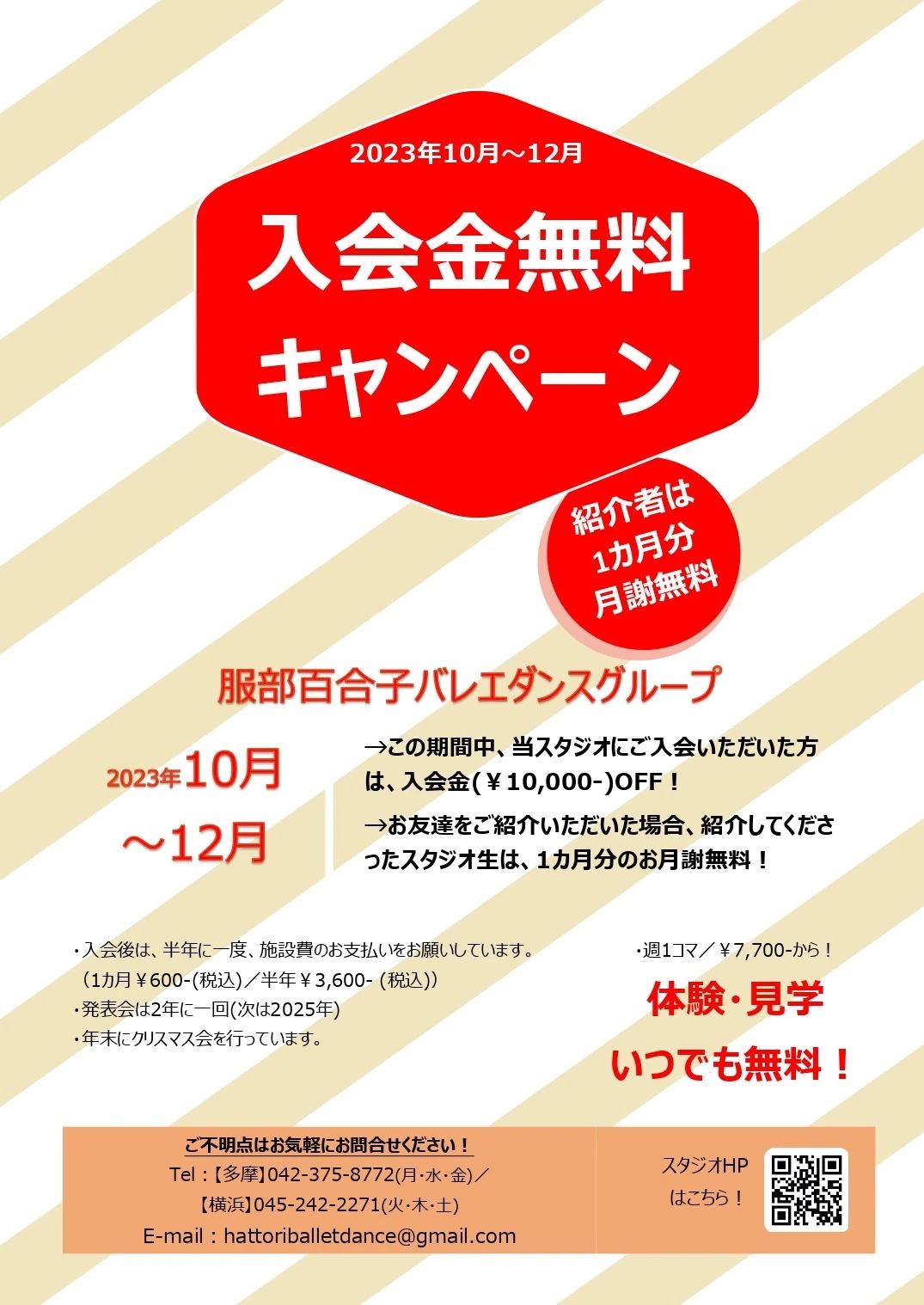 2023年10月～12月

入会金無料
キャンペーン

紹介者は
1カ月分
月謝無料

服部百合子バレエダンスグループ

2023年10月
～12月

→この期間中、当スタジオにご入会いただいた方は、入会金(￥10,000-)OFF！

→お友達をご紹介いただいた場合、紹介してくださったスタジオ生は、1カ月分のお月謝無料！

・入会後は、半年に一度、施設費のお支払いをお願いしています。
（1カ月￥600-(税込)／半年￥3,600- (税込)）
・発表会は2年に一回(次は2025年)
・年末にクリスマス会を行っています。

・週1コマ／￥7,700-から！

体験・見学
いつでも無料！

ご不明点はお気軽にお問合せください！
Tel：【多摩】042-375-8772(月･水･金)／
【横浜】045-242-2271(火･木･土)
E-mail：hattoriballetdance@gmail.com

スタジオHP
はこちら！